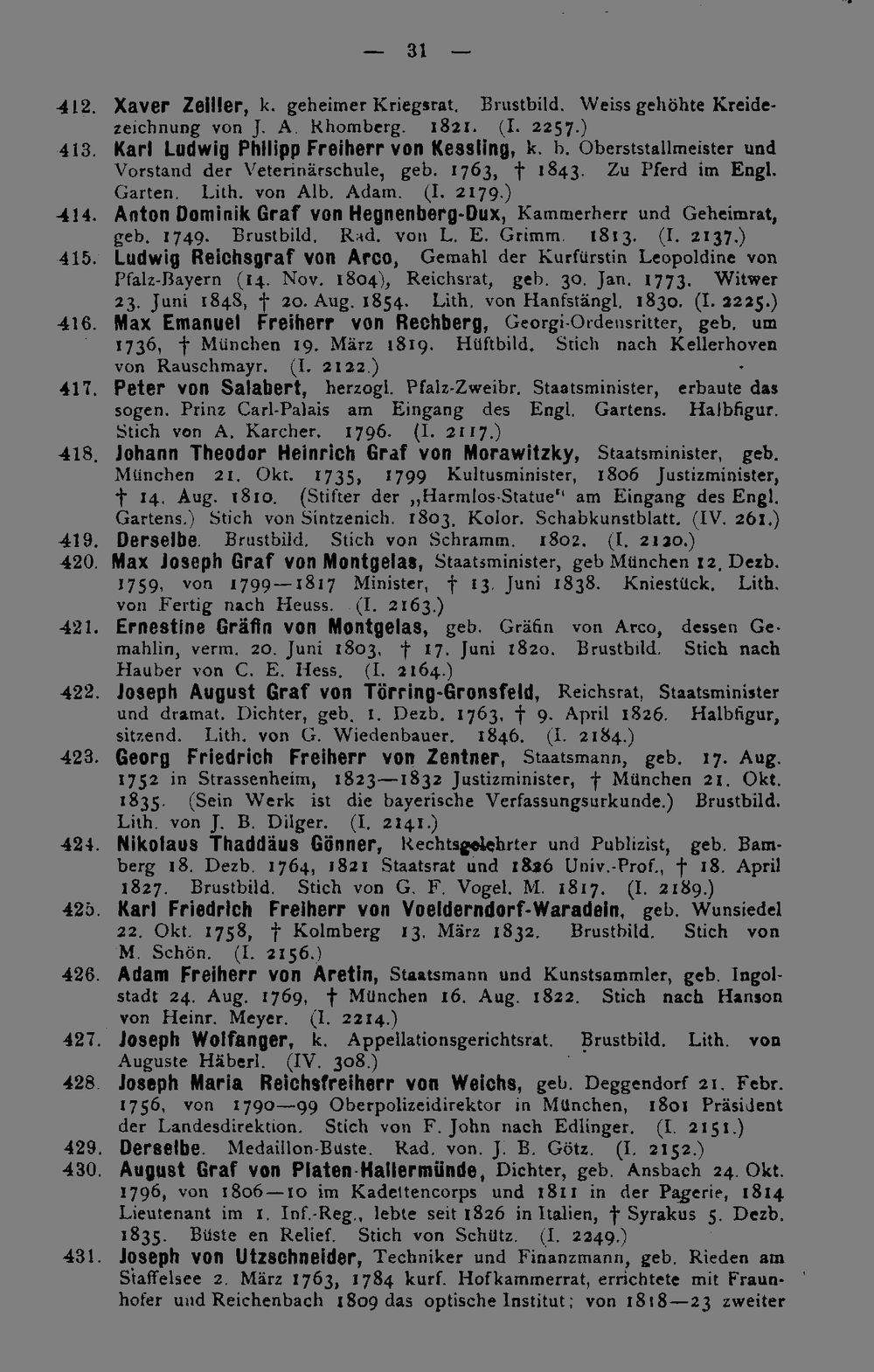 — 31 —

412. Xaver Zeiller, k. geheimer Kriegsrat. Brustbild. Weiss gehöhte Kreidezeichnung von J. A. Rhomberg. 1821. (I. 2257.)

413. Karl Ludwig Philipp Freiherr von Kessling, k. b. Oberststallmeister und Vorstand der Veterinärschule, geb. 1763, † 1843. Zu Pferd im Engl. Garten. Lith. von Alb. Adam. (I. 2179.)

414. Anton Dominik Graf von Hegnenberg-Dux, Kammerherr und Geheimrat, geb. 1749. Brustbild. Rad. von L. E. Grimm. 1813. (I. 2137.)

415. Ludwig Reichsgraf von Arco, Gemahl der Kurfürstin Leopoldine von Pfalz-Bayern (14. Nov. 1804), Reichsrat, geb. 30. Jan. 1773. Witwer 23. Juni 1848, † 20. Aug. 1854. Lith. von Hanfstängl. 1830. (I. 2225.)

416. Max Emanuel Freiherr von Rechberg, Georgi-Ordensritter, geb. um 1736, † München 19. März 1819. Hüftbild. Stich nach Kellerhoven von Rauschmayr. (I. 2122.)

417. Peter von Salabert, herzogl. Pfalz-Zweibr. Staatsminister, erbaute das sogen. Prinz Carl-Palais am Eingang des Engl. Gartens. Halbfigur. Stich von A. Karcher. 1796. (I. 2117.)

418. Johann Theodor Heinrich Graf von Morawitzky, Staatsminister, geb. München 21. Okt. 1735, 1799 Kultusminister, 1806 Justizminister, † 14. Aug. 1810. (Stifter der „Harmlos-Statue" am Eingang des Engl. Gartens.) Stich von Sintzenich. 1803. Kolor. Schabkunstblatt. (IV. 261.)

419. Derselbe. Brustbild. Stich von Schramm. 1802. (I. 2120.)

420. Max Joseph Graf von Montgelas, Staatsminister, geb München 12. Dezb. 1759, von 1799—1817 Minister, † 13. Juni 1838. Kniestück. Lith. von Fertig nach Heuss. (I. 2163.)

421. Ernestine Gräfin von Montgelas, geb. Gräfin von Arco, dessen Gemahlin, verm. 20. Juni 1803, † 17. Juni 1820. Brustbild. Stich nach Hauber von C. E. Hess. (I. 2164.)

422. Joseph August Graf von Törring-Gronsfeld, Reichsrat, Staatsminister und dramat. Dichter, geb. 1. Dezb. 1763, † 9. April 1826. Halbfigur, sitzend. Lith. von G. Wiedenbauer. 1846. (I. 2184.)

423. Georg Friedrich Freiherr von Zentner, Staatsmann, geb. 17. Aug. 1752 in Strassenheim, 1823—1832 Justizminister, † München 21. Okt. 1835. (Sein Werk ist die bayerische Verfassungsurkunde.) Brustbild. Lith. von J. B. Dilger. (I. 2141.)

424. Nikolaus Thaddäus Gönner, Rechtsgelehrter und Publizist, geb. Bamberg 18. Dezb. 1764, 1821 Staatsrat und 1826 Univ.-Prof., † 18. April 1827. Brustbild. Stich von G. F. Vogel. M. 1817. (I. 2189.)

425. Karl Friedrich Freiherr von Voelderndorf-Waradein, geb. Wunsiedel 22. Okt. 1758, † Kolmberg 13. März 1832. Brustbild. Stich von M. Schön. (I. 2156.)

426. Adam Freiherr von Aretin, Staatsmann und Kunstsammler, geb. Ingolstadt 24. Aug. 1769, † München 16. Aug. 1822. Stich nach Hanson von Heinr. Meyer. (I. 2214.)

427. Joseph Wolfanger, k. Appellationsgerichtsrat. Brustbild. Lith. von Auguste Häberl. (IV. 308.)

428. Joseph Maria Reichsfreiherr von Weichs, geb. Deggendorf 21. Febr. 1756, von 1790—99 Oberpolizeidirektor in München, 1801 Präsident der Landesdirektion. Stich von F. John nach Edlinger. (I. 2151.)

429. Derselbe. Medaillon-Büste. Rad. von. J. B. Götz. (I. 2152.)

430. August Graf von Platen-Hallermünde, Dichter, geb. Ansbach 24. Okt. 1796, von 1806—10 im Kadettencorps und 1811 in der Pagerie, 1814 Lieutenant im 1. Inf.-Reg., lebte seit 1826 in Italien, † Syrakus 5. Dezb. 1835. Büste en Relief. Stich von Schütz. (I. 2249.)

431. Joseph von Utzschneider, Techniker und Finanzmann, geb. Rieden am Staffelsee 2. März 1763, 1784 kurf. Hofkammerrat, errichtete mit Fraunhofer und Reichenbach 1809 das optische Institut; von 1818—23 zweiter